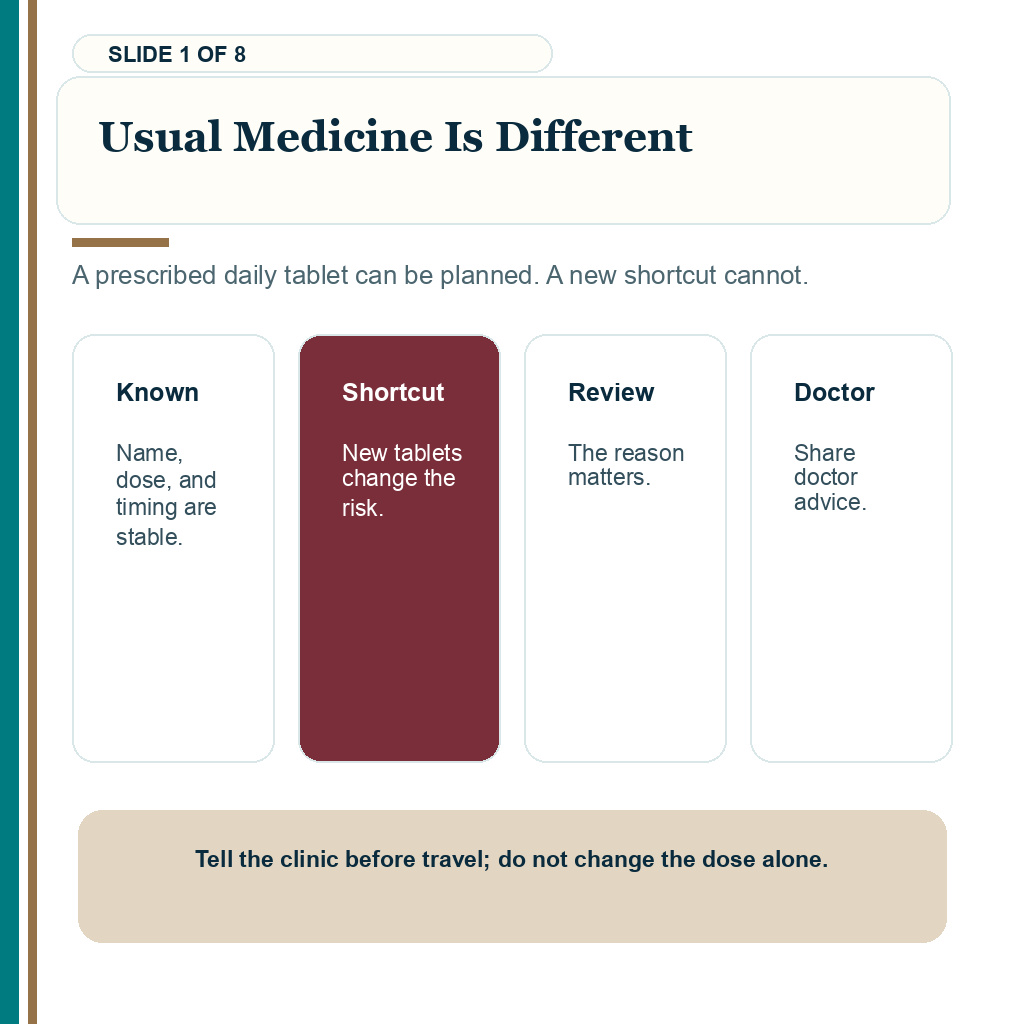 SLIDE 1 OF 8

Usual Medicine Is Different

A prescribed daily tablet can be planned. A new shortcut cannot.

Known

Name, dose, and timing are stable.

Shortcut

New tablets change the risk.

Review

The reason matters.

Doctor

Share doctor advice.

Tell the clinic before travel; do not change the dose alone.